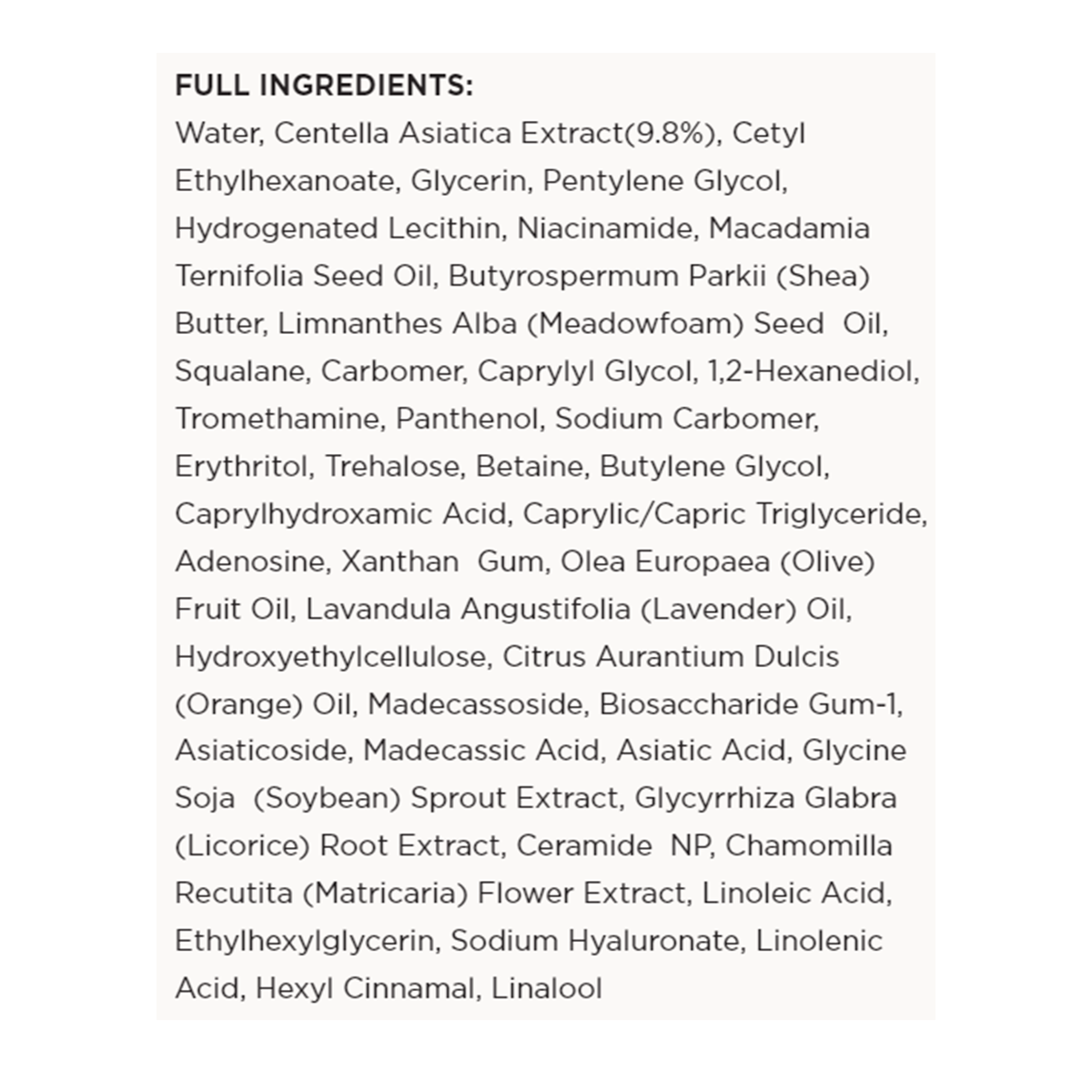 FULL INGREDIENTS:
Water, Centella Asiatica Extract(9.8%), Cetyl Ethylhexanoate, Glycerin, Pentylene Glycol, Hydrogenated Lecithin, Niacinamide, Macadamia Ternifolia Seed Oil, Butyrospermum Parkii (Shea) Butter, Limnanthes Alba (Meadowfoam) Seed Oil, Squalane, Carbomer, Caprylyl Glycol, 1,2-Hexanediol, Tromethamine, Panthenol, Sodium Carbomer, Erythritol, Trehalose, Betaine, Butylene Glycol, Caprylhydroxamic Acid, Caprylic/Capric Triglyceride, Adenosine, Xanthan Gum, Olea Europaea (Olive) Fruit Oil, Lavandula Angustifolia (Lavender) Oil, Hydroxyethylcellulose, Citrus Aurantium Dulcis (Orange) Oil, Madecassoside, Biosaccharide Gum-1, Asiaticoside, Madecassic Acid, Asiatic Acid, Glycine Soja (Soybean) Sprout Extract, Glycyrrhiza Glabra (Licorice) Root Extract, Ceramide NP, Chamomilla Recutita (Matricaria) Flower Extract, Linoleic Acid, Ethylhexylglycerin, Sodium Hyaluronate, Linolenic Acid, Hexyl Cinnamal, Linalool